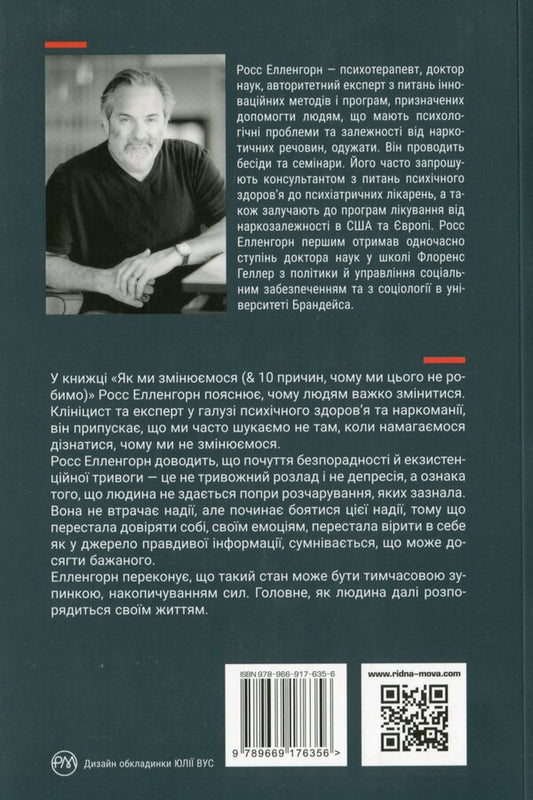 Росс Елленгорн — психотерапевт, доктор наук, авторитетний експерт з питань інноваційних методів і програм, призначених допомогти людям, що мають психологічні проблеми та залежності від наркотичних речовин, одужати. Він проводить бесіди та семінари. Його часто запрошують консультантом з питань психічного здоров'я до психіатричних лікарень, а також залучають до програм лікування від наркозалежності в США та Європі. Росс Елленгорн першим отримав одночасно ступінь доктора наук у школі Флоренс Геллер з політики й управління соціальним забезпеченням та з соціології в університеті Брандейса.

У книжці «Як ми змінюємося (& 10 причин, чому ми цього не робимо)» Росс Елленгорн пояснює, чому людям важко змінитися. Клініцист та експерт у галузі психічного здоров'я та наркоманії, він припускає, що ми часто шукаємо не там, коли намагаємося дізнатися, чому ми не змінюємося.
Росс Елленгорн доводить, що почуття безпорадності й екзистенційної тривоги — це не тривожний розлад і не депресія, а ознака того, що людина не здається попри розчарування, яких зазнала. Вона не втрачає надії, але починає боятися цієї надії, тому що перестала довіряти собі, своїм емоціям, перестала вірити в себе як у джерело правдивої інформації, сумнівається, що може досягти бажаного.
Елленгорн переконує, що такий стан може бути тимчасовою зупинкою, накопичуванням сил. Головне, як людина далі розпорядиться своїм життям.

ISBN 978-966-917-635-6
9 789669 176356 >

www.ridna-mova.com

РМ
Дизайн обкладинки ЮЛІЇ ВУС